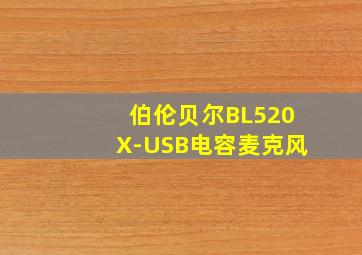 伯伦贝尔BL520 X-USB电容麦克风